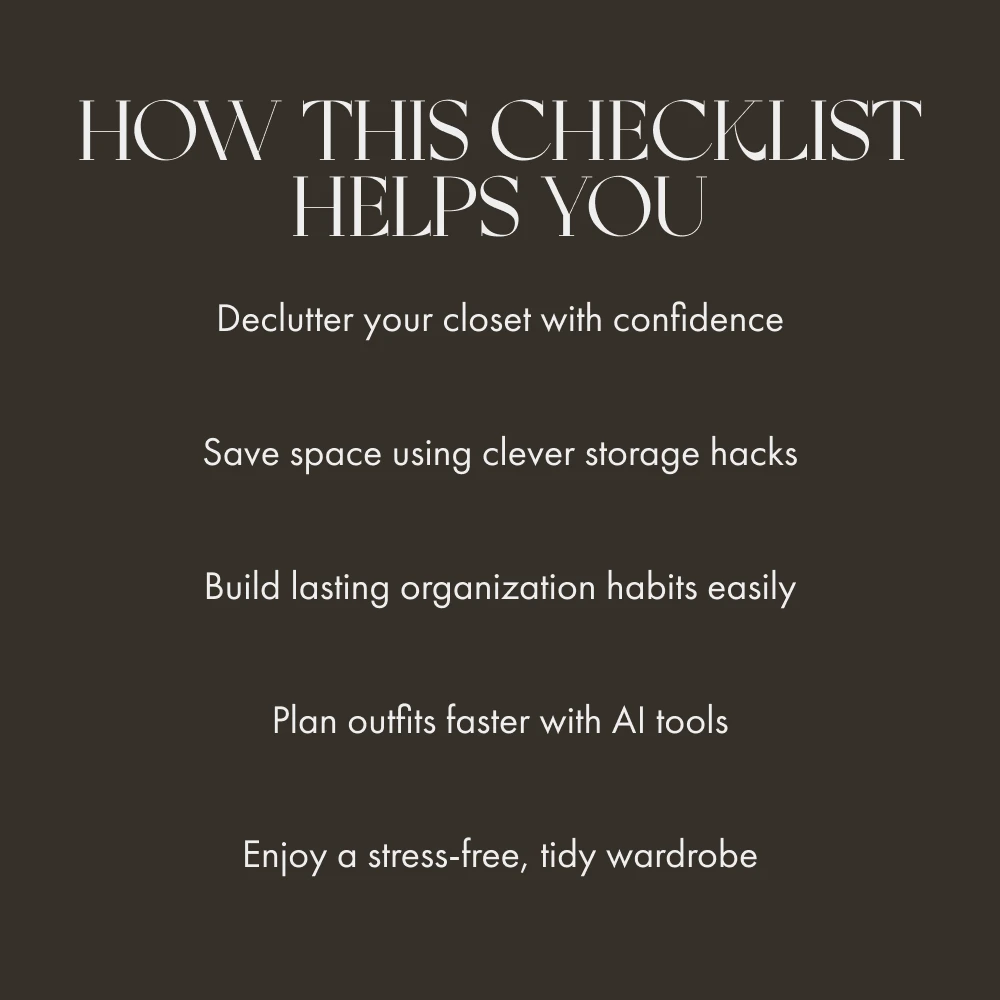 HOW THIS CHECKLIST
HELPS YOU

Declutter your closet with confidence

Save space using clever storage hacks

Build lasting organization habits easily

Plan outfits faster with AI tools

Enjoy a stress-free, tidy wardrobe